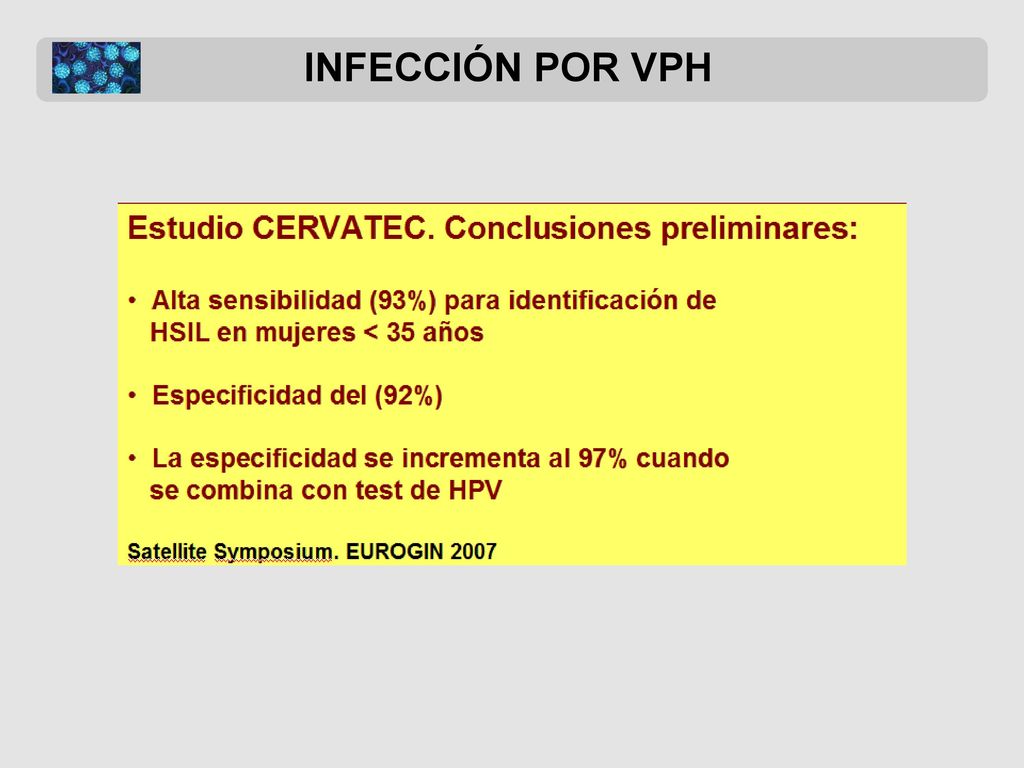 INFECCIÓN POR VPH

Estudio CERVATEC. Conclusiones preliminares:

• Alta sensibilidad (93%) para identificación de HSIL en mujeres < 35 años

• Especificidad del (92%)

• La especificidad se incrementa al 97% cuando se combina con test de HPV

Satellite Symposium. EUROGIN 2007